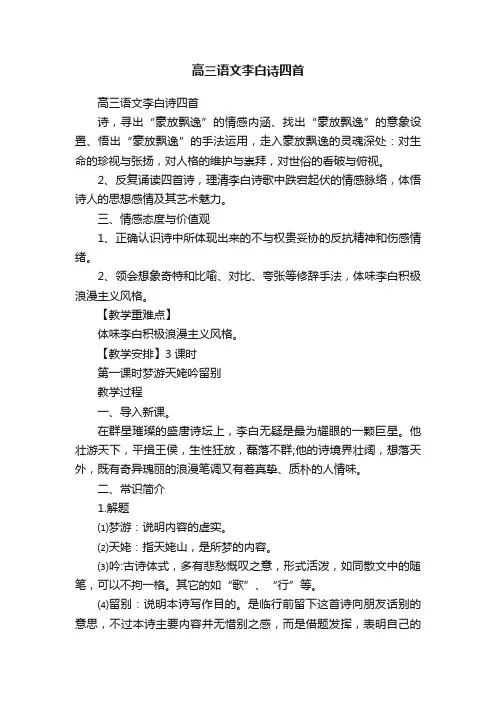 高三语文李白诗四首

高三语文李白诗四首

诗，寻出“豪放飘逸”的情感内涵、找出“豪放飘逸”的意象设置、悟出“豪放飘逸”的手法运用，走入豪放飘逸的灵魂深处：对生命的珍视与张扬，对人格的维护与崇拜，对世俗的看破与俯视。

2、反复诵读四首诗，理清李白诗歌中跌宕起伏的情感脉络，体悟诗人的思想感情及其艺术魅力。

三、情感态度与价值观

1、正确认识诗中所体现出来的不与权贵妥协的反抗精神和伤感情绪。

2、领会想象奇特和比喻、对比、夸张等修辞手法，体味李白积极浪漫主义风格。

【教学重难点】

体味李白积极浪漫主义风格。

【教学安排】3 课时

第一课时梦游天姥吟留别

教学过程

一、导入新课。

在群星璀璨的盛唐诗坛上，李白无疑是最为耀眼的一颗巨星。他壮游天下，平揖王侯，生性狂放，磊落不群;他的诗境界壮阔，想落天外，既有奇异瑰丽的浪漫笔调又有着真挚、质朴的人情味。

二、常识简介

1.解题

⑴梦游：说明内容的虚实。

⑵天姥：指天姥山，是所梦的内容。

⑶吟:古诗体式，多有悲愁慨叹之意，形式活泼，如同散文中的随笔，可以不拘一格。其它的如“歌”、“行”等。

⑷留别：说明本诗写作目的。是临行前留下这首诗向朋友话别的意思，不过本诗主要内容并无惜别之感，而是借题发挥，表明自己的